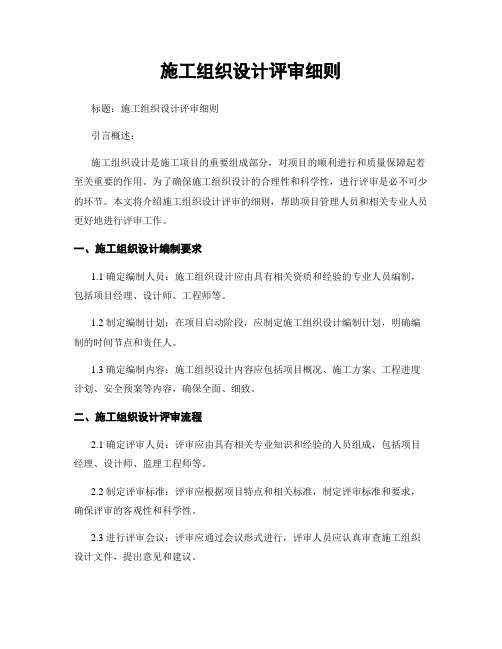 施工组织设计评审细则

标题：施工组织设计评审细则

引言概述：

施工组织设计是施工项目的重要组成部分，对项目的顺利进行和质量保障起着至关重要的作用。为了确保施工组织设计的合理性和科学性，进行评审是必不可少的环节。本文将介绍施工组织设计评审的细则，帮助项目管理人员和相关专业人员更好地进行评审工作。

一、施工组织设计编制要求

1.1 确定编制人员：施工组织设计应由具有相关资质和经验的专业人员编制，包括项目经理、设计师、工程师等。

1.2 制定编制计划：在项目启动阶段，应制定施工组织设计编制计划，明确编制的时间节点和责任人。

1.3 确定编制内容：施工组织设计内容应包括项目概况、施工方案、工程进度计划、安全预案等内容，确保全面、细致。

二、施工组织设计评审流程

2.1 确定评审人员：评审应由具有相关专业知识和经验的人员组成，包括项目经理、设计师、监理工程师等。

2.2 制定评审标准：评审应根据项目特点和相关标准，制定评审标准和要求，确保评审的客观性和科学性。

2.3 进行评审会议：评审应通过会议形式进行，评审人员应认真审查施工组织设计文件，提出意见和建议。